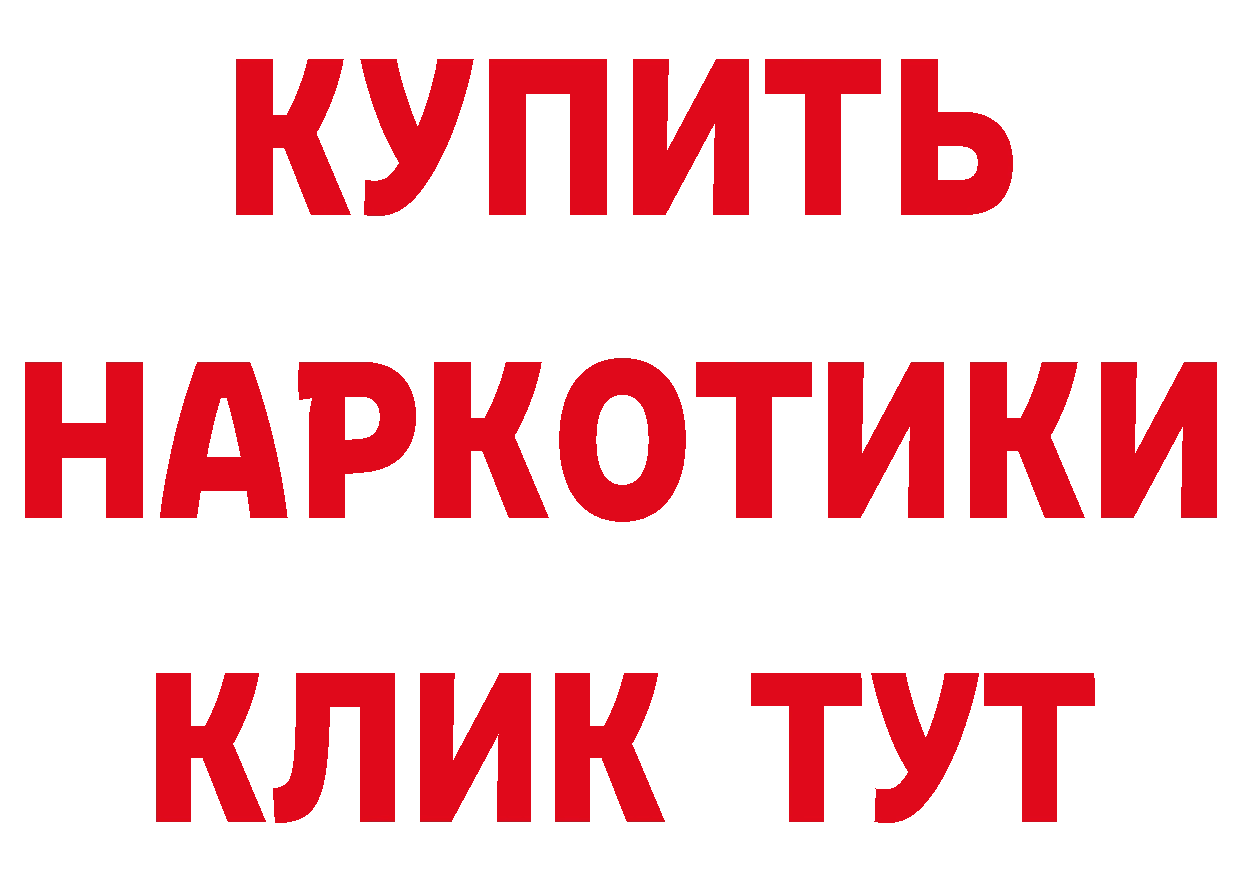 КУПИТЬ

НАРКОТИКИ

КЛИК ТУТ